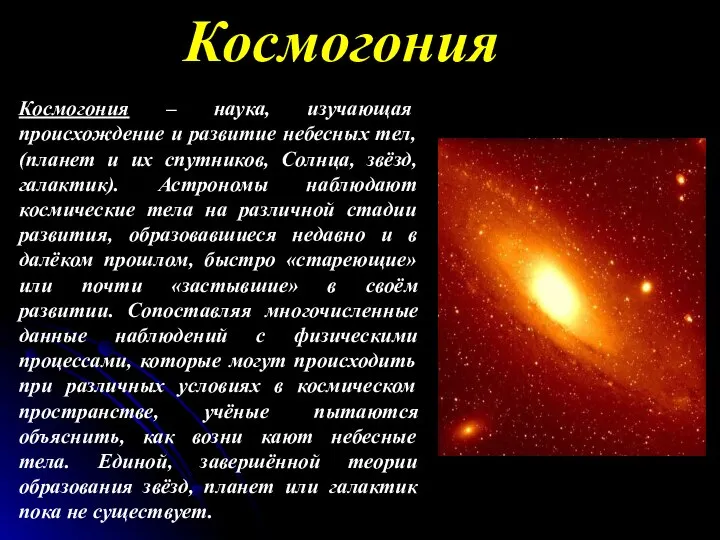 Космогония

Космогония – наука, изучающая происхождение и развитие небесных тел, (планет и их спутников, Солнца, звёзд, галактик). Астрономы наблюдают космические тела на различной стадии развития, образовавшиеся недавно и в далёком прошлом, быстро «стареющие» или почти «застывшие» в своём развитии. Сопоставляя многочисленные данные наблюдений с физическими процессами, которые могут происходить при различных условиях в космическом пространстве, учёные пытаются объяснить, как возни кают небесные тела. Единой, завершённой теории образования звёзд, планет или галактик пока не существует.